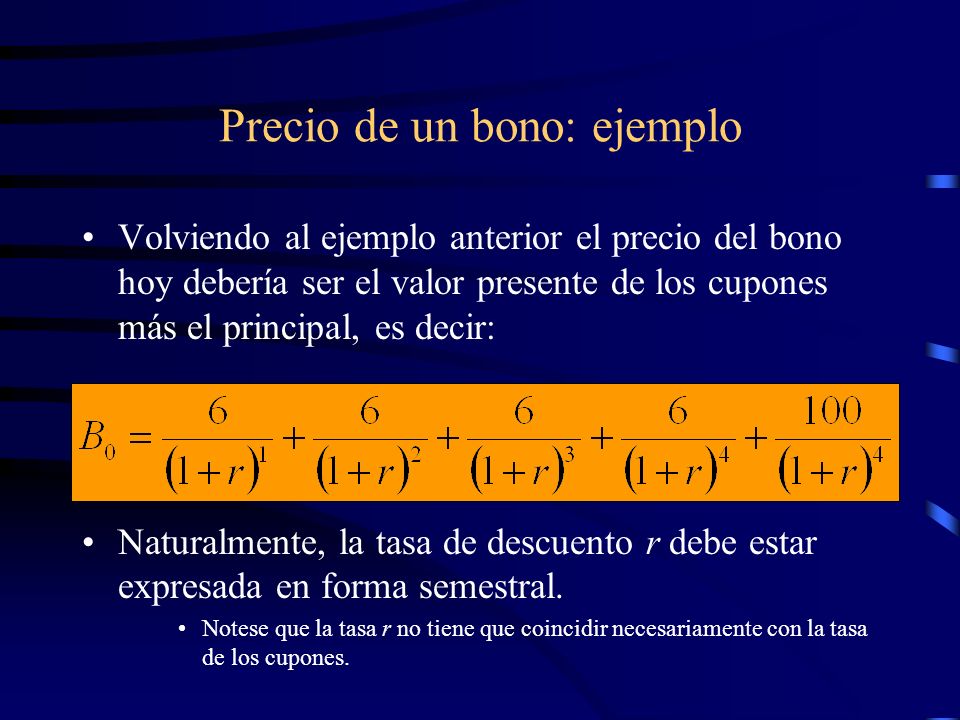 Precio de un bono: ejemplo

• Volviendo al ejemplo anterior el precio del bono hoy debería ser el valor presente de los cupones más el principal, es decir:

$B_0 = \frac{6}{(1+r)^1} + \frac{6}{(1+r)^2} + \frac{6}{(1+r)^3} + \frac{6}{(1+r)^4} + \frac{100}{(1+r)^4}$

• Naturalmente, la tasa de descuento $r$ debe estar expresada en forma semestral.

• Notese que la tasa $r$ no tiene que coincidir necesariamente con la tasa de los cupones.